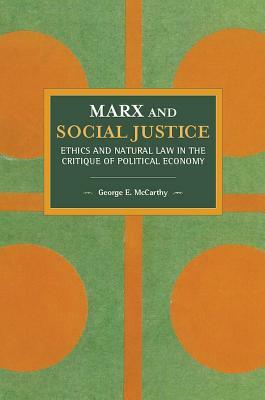 MARX AND
SOCIAL JUSTICE
ETHICS AND NATURAL LAW IN THE CRITIQUE OF POLITICAL ECONOMY

George E. McCarthy